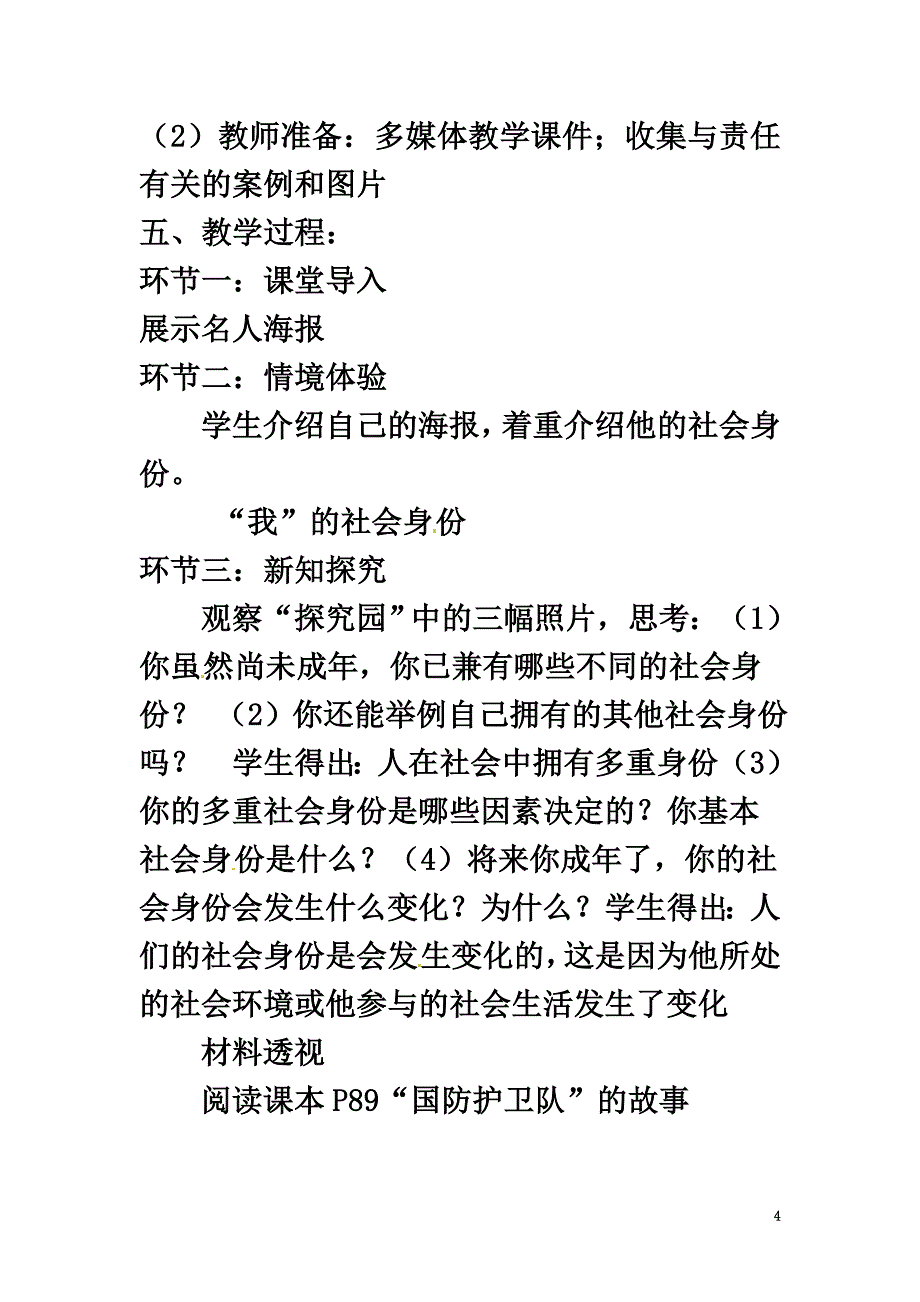 （2）教师准备：多媒体教学课件；收集与责任有关的案例和图片
五、教学过程：
环节一：课堂导入
展示名人海报
环节二：情境体验
学生介绍自己的海报，着重介绍他的社会身份。
“我”的社会身份
环节三：新知探究
观察“探究园”中的三幅照片，思考：（1）你虽然尚未成年，你已兼有哪些不同的社会身份？ （2）你还能举例自己拥有的其他社会身份吗？ 学生得出：人在社会中拥有多重身份（3）你的多重社会身份是哪些因素决定的？你基本社会身份是什么？（4）将来你成年了，你的社会身份会发生什么变化？为什么？学生得出：人们的社会身份是会发生变化的，这是因为他所处的社会环境或他参与的社会生活发生了变化
材料透视
阅读课本P89“国防护卫队”的故事

4